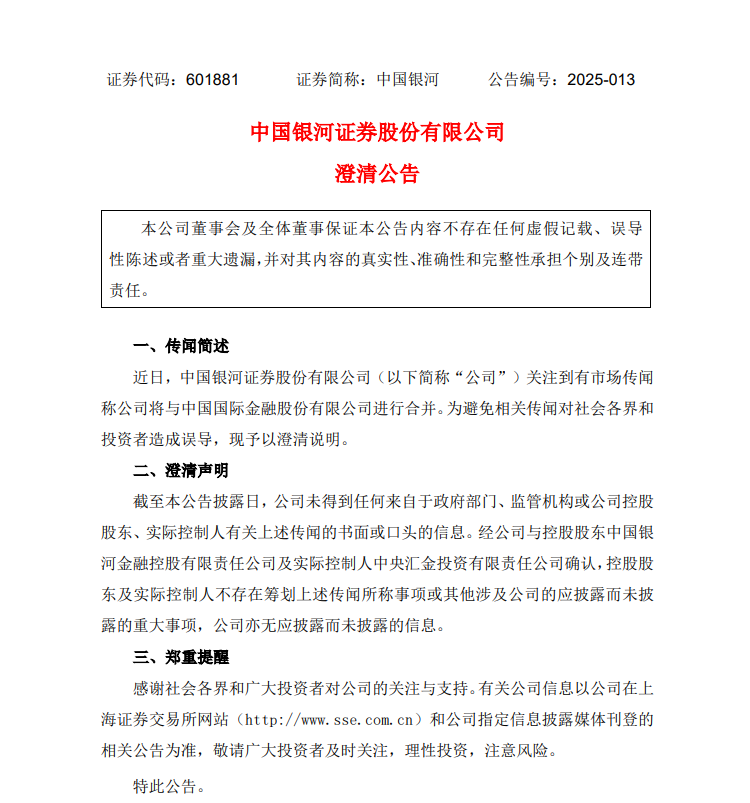 证券代码：601881　　证券简称：中国银河　　公告编号：2025-013

中国银河证券股份有限公司

澄清公告

本公司董事会及全体董事保证本公告内容不存在任何虚假记载、误导性陈述或者重大遗漏，并对其内容的真实性、准确性和完整性承担个别及连带责任。

一、传闻简述

近日，中国银河证券股份有限公司（以下简称“公司”）关注到有市场传闻称公司将与中国国际金融股份有限公司进行合并。为避免相关传闻对社会各界和投资者造成误导，现予以澄清说明。

二、澄清声明

截至本公告披露日，公司未得到任何来自于政府部门、监管机构或公司控股股东、实际控制人有关上述传闻的书面或口头的信息。经公司与控股股东中国银河金融控股有限责任公司及实际控制人中央汇金投资有限责任公司确认，控股股东及实际控制人不存在筹划上述传闻所称事项或其他涉及公司的应披露而未披露的重大事项，公司亦无应披露而未披露的信息。

三、郑重提醒

感谢社会各界和广大投资者对公司的关注与支持。有关公司信息以公司在上海证券交易所网站（http://www.sse.com.cn）和公司指定信息披露媒体刊登的相关公告为准，敬请广大投资者及时关注，理性投资，注意风险。

特此公告。